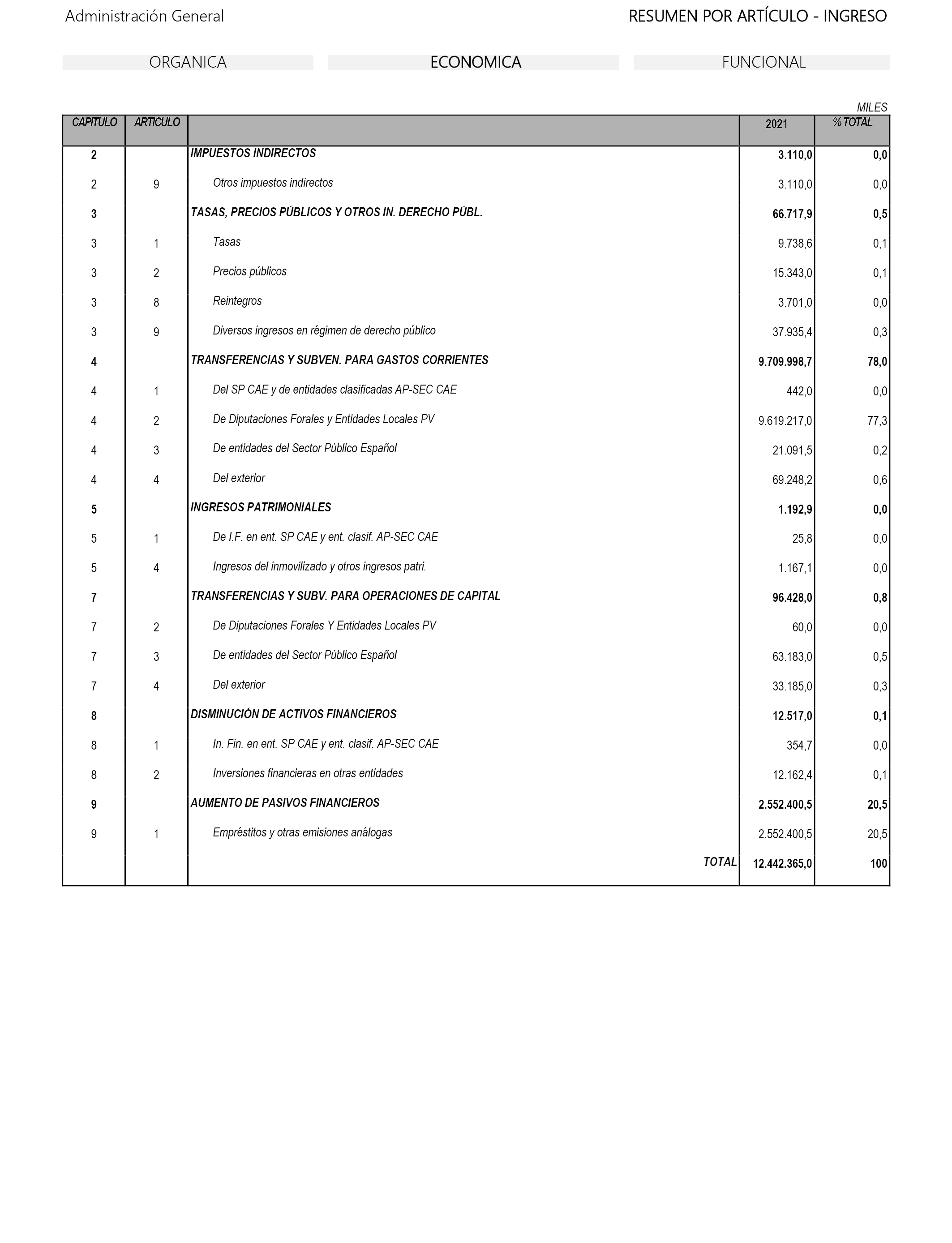 Administración General

RESUMEN POR ARTÍCULO - INGRESO

ORGANICA

ECONOMICA

FUNCIONAL

MILES

| CAPITULO | ARTICULO | | 2021 | % TOTAL |
|---|---|---|---|---|
| 2 | | IMPUESTOS INDIRECTOS | 3.110,0 | 0,0 |
| 2 | 9 | Otros impuestos indirectos | 3.110,0 | 0,0 |
| 3 | | TASAS, PRECIOS PÚBLICOS Y OTROS IN. DERECHO PÚBL. | 66.717,9 | 0,5 |
| 3 | 1 | Tasas | 9.738,6 | 0,1 |
| 3 | 2 | Precios públicos | 15.343,0 | 0,1 |
| 3 | 8 | Reintegros | 3.701,0 | 0,0 |
| 3 | 9 | Diversos ingresos en régimen de derecho público | 37.935,4 | 0,3 |
| 4 | | TRANSFERENCIAS Y SUBVEN. PARA GASTOS CORRIENTES | 9.709.998,7 | 78,0 |
| 4 | 1 | Del SP CAE y de entidades clasificadas AP-SEC CAE | 442,0 | 0,0 |
| 4 | 2 | De Diputaciones Forales y Entidades Locales PV | 9.619.217,0 | 77,3 |
| 4 | 3 | De entidades del Sector Público Español | 21.091,5 | 0,2 |
| 4 | 4 | Del exterior | 69.248,2 | 0,6 |
| 5 | | INGRESOS PATRIMONIALES | 1.192,9 | 0,0 |
| 5 | 1 | De I.F. en ent. SP CAE y ent. clasif. AP-SEC CAE | 25,8 | 0,0 |
| 5 | 4 | Ingresos del inmovilizado y otros ingresos patri. | 1.167,1 | 0,0 |
| 7 | | TRANSFERENCIAS Y SUBV. PARA OPERACIONES DE CAPITAL | 96.428,0 | 0,8 |
| 7 | 2 | De Diputaciones Forales Y Entidades Locales PV | 60,0 | 0,0 |
| 7 | 3 | De entidades del Sector Público Español | 63.183,0 | 0,5 |
| 7 | 4 | Del exterior | 33.185,0 | 0,3 |
| 8 | | DISMINUCIÓN DE ACTIVOS FINANCIEROS | 12.517,0 | 0,1 |
| 8 | 1 | In. Fin. en ent. SP CAE y ent. clasif. AP-SEC CAE | 354,7 | 0,0 |
| 8 | 2 | Inversiones financieras en otras entidades | 12.162,4 | 0,1 |
| 9 | | AUMENTO DE PASIVOS FINANCIEROS | 2.552.400,5 | 20,5 |
| 9 | 1 | Empréstitos y otras emisiones análogas | 2.552.400,5 | 20,5 |
| | | TOTAL | 12.442.365,0 | 100 |